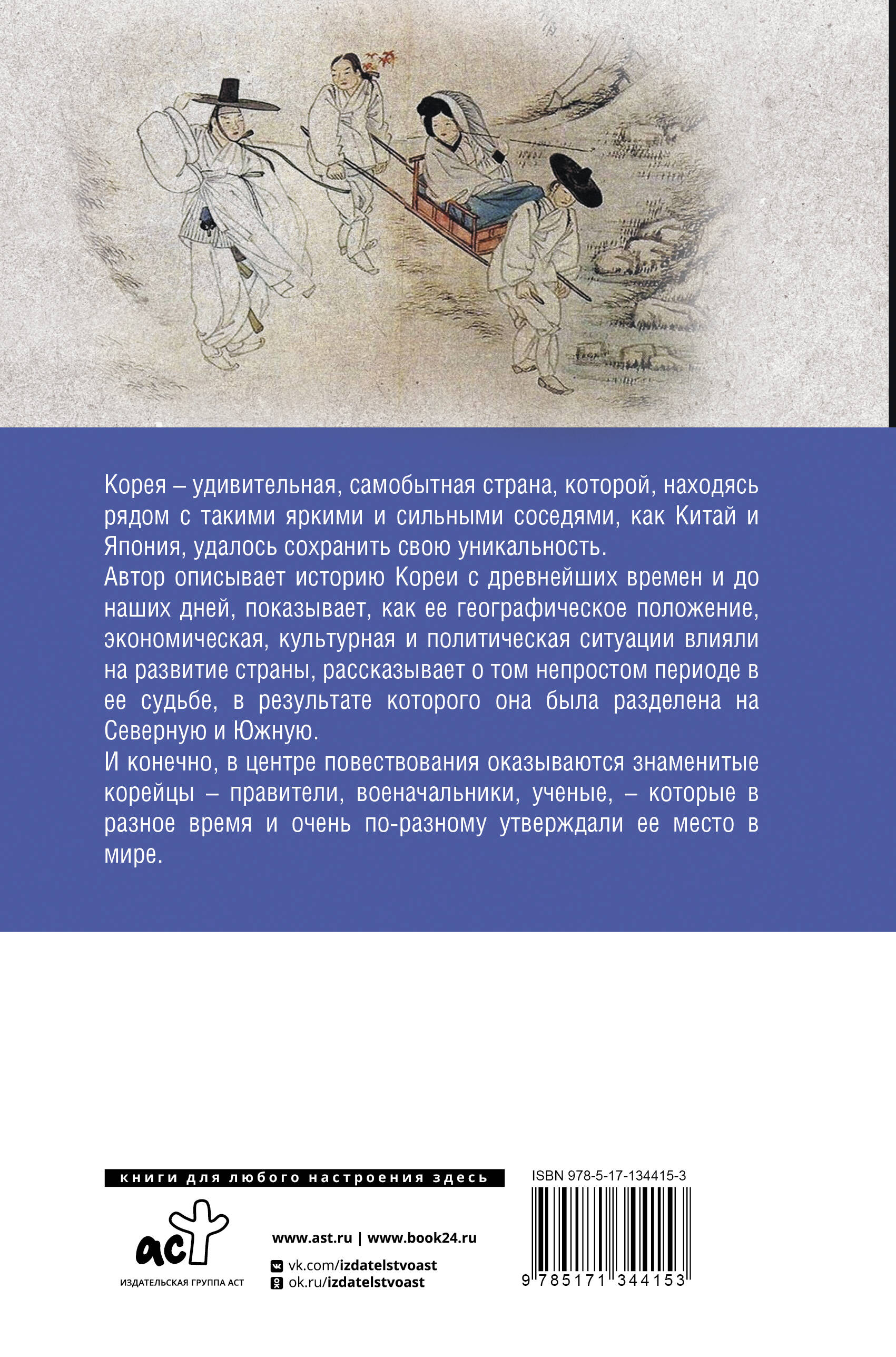 Корея – удивительная, самобытная страна, которой, находясь рядом с такими яркими и сильными соседями, как Китай и Япония, удалось сохранить свою уникальность.
Автор описывает историю Кореи с древнейших времен и до наших дней, показывает, как ее географическое положение, экономическая, культурная и политическая ситуации влияли на развитие страны, рассказывает о том непростом периоде в ее судьбе, в результате которого она была разделена на Северную и Южную.
И конечно, в центре повествования оказываются знаменитые корейцы – правители, военачальники, ученые, – которые в разное время и очень по-разному утверждали ее место в мире.

книги для любого настроения здесь

аст
ИЗДАТЕЛЬСКАЯ ГРУППА АСТ

www.ast.ru | www.book24.ru
vk.com/izdatelstvoast
ok.ru/izdatelstvoast

ISBN 978-5-17-134415-3
9 785171 344153